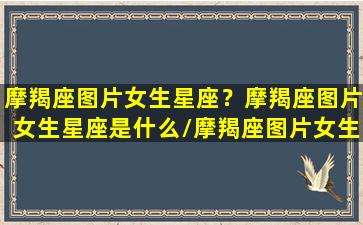 摩羯座图片女生星座？摩羯座图片女生星座是什么/摩羯座图片女生